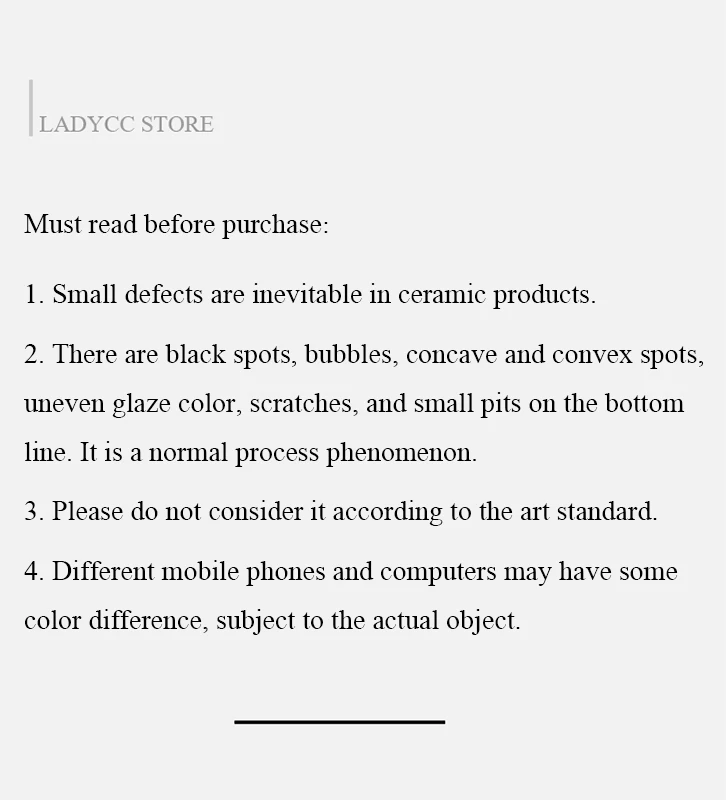 LADYCC STORE

Must read before purchase:

1. Small defects are inevitable in ceramic products.

2. There are black spots, bubbles, concave and convex spots, uneven glaze color, scratches, and small pits on the bottom line. It is a normal process phenomenon.

3. Please do not consider it according to the art standard.

4. Different mobile phones and computers may have some color difference, subject to the actual object.